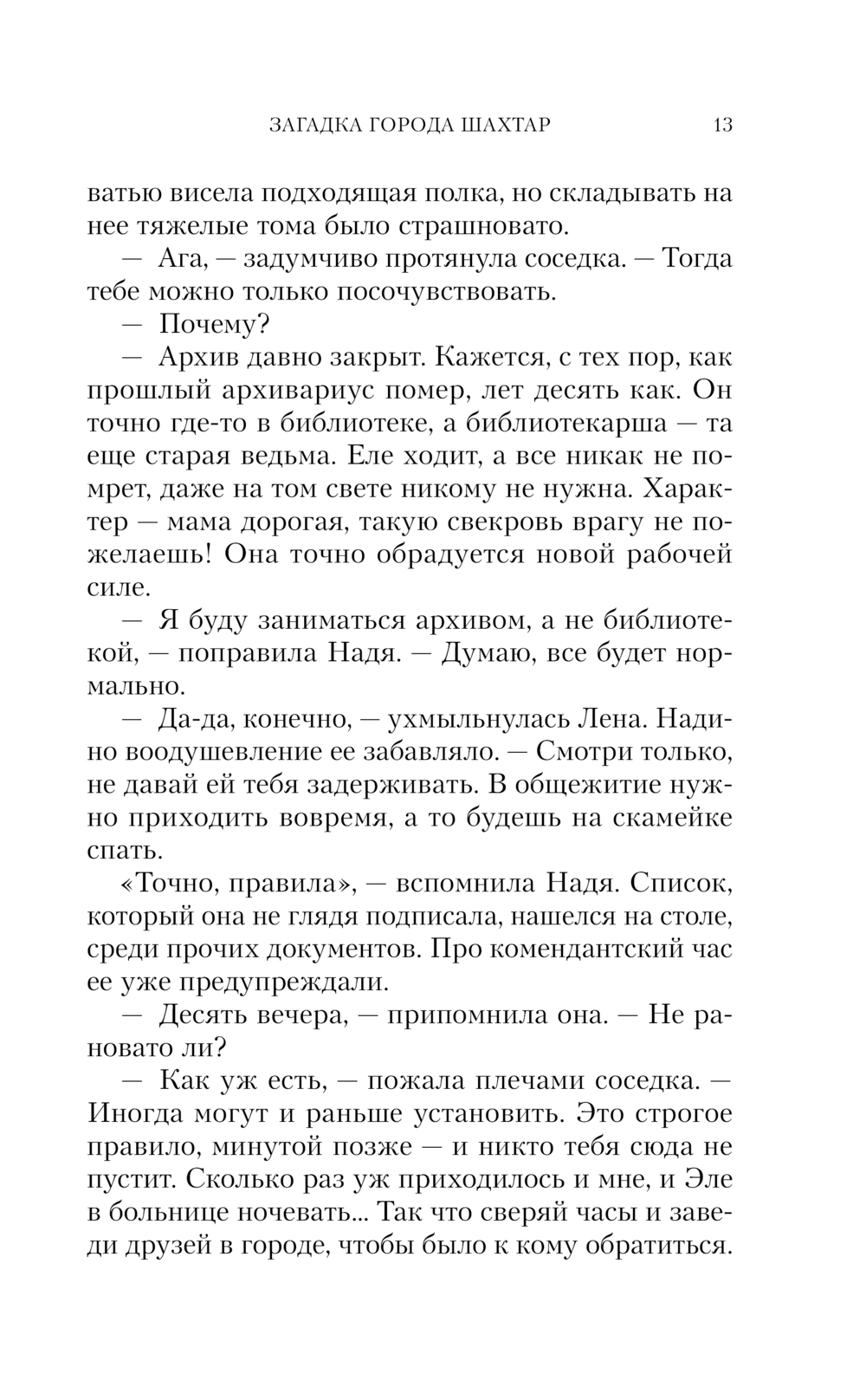 ЗАГАДКА ГОРОДА ШАХТАР 13

ватью висела подходящая полка, но складывать на нее тяжелые тома было страшновато.

— Ага, — задумчиво протянула соседка. — Тогда тебе можно только посочувствовать.

— Почему?

— Архив давно закрыт. Кажется, с тех пор, как прошлый архивариус помер, лет десять как. Он точно где-то в библиотеке, а библиотекарша — та еще старая ведьма. Еле ходит, а все никак не помрет, даже на том свете никому не нужна. Характер — мама дорогая, такую свекровь врагу не пожелаешь! Она точно обрадуется новой рабочей силе.

— Я буду заниматься архивом, а не библиотекой, — поправила Надя. — Думаю, все будет нормально.

— Да-да, конечно, — ухмыльнулась Лена. Надино воодушевление ее забавляло. — Смотри только, не давай ей тебя задерживать. В общежитие нужно приходить вовремя, а то будешь на скамейке спать.

«Точно, правила», — вспомнила Надя. Список, который она не глядя подписала, нашелся на столе, среди прочих документов. Про комендантский час ее уже предупреждали.

— Десять вечера, — припомнила она. — Не рановато ли?

— Как уж есть, — пожала плечами соседка. — Иногда могут и раньше установить. Это строгое правило, минутой позже — и никто тебя сюда не пустит. Сколько раз уж приходилось и мне, и Эле в больнице ночевать... Так что сверяй часы и заведи друзей в городе, чтобы было к кому обратиться.